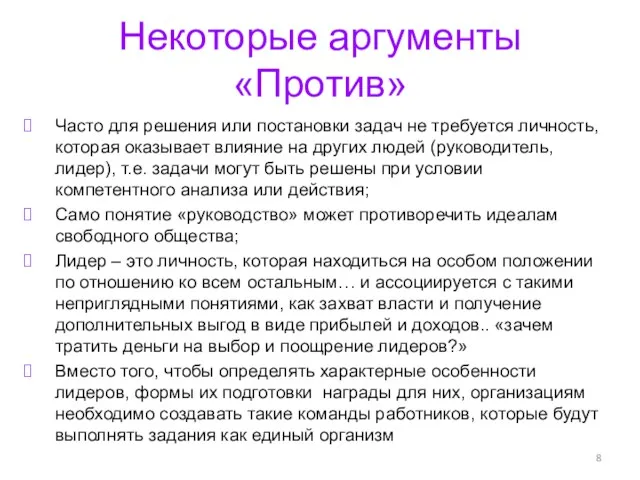 Некоторые аргументы «Против»

Часто для решения или постановки задач не требуется личность, которая оказывает влияние на других людей (руководитель, лидер), т.е. задачи могут быть решены при условии компетентного анализа или действия;

Само понятие «руководство» может противоречить идеалам свободного общества;

Лидер – это личность, которая находиться на особом положении по отношению ко всем остальным… и ассоциируется с такими неприглядными понятиями, как захват власти и получение дополнительных выгод в виде прибылей и доходов.. «зачем тратить деньги на выбор и поощрение лидеров?»

Вместо того, чтобы определять характерные особенности лидеров, формы их подготовки награды для них, организациям необходимо создавать такие команды работников, которые будут выполнять задания как единый организм

8